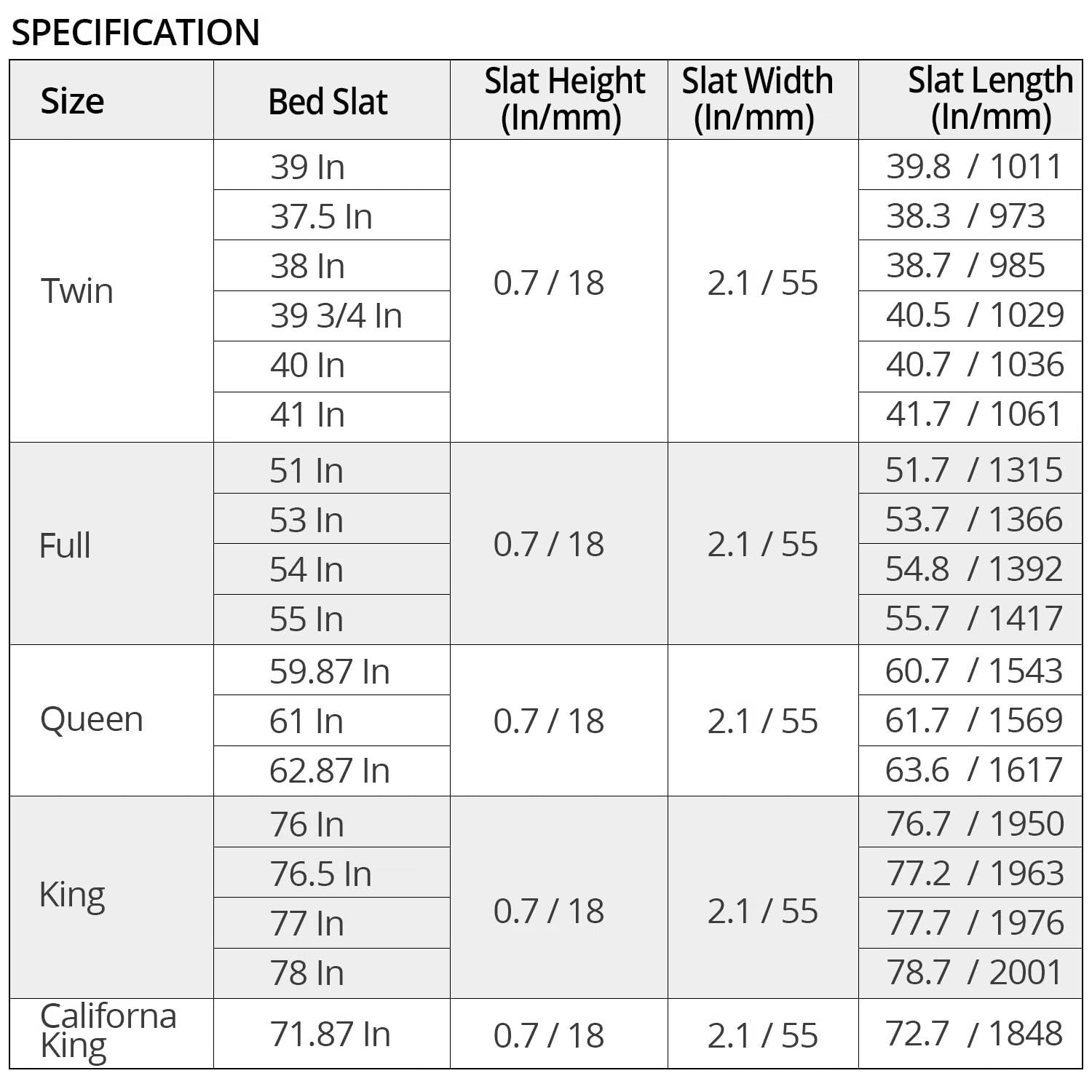 SPECIFICATION

| Size | Bed Slat | Slat Height (In/mm) | Slat Width (In/mm) | Slat Length (In/mm) |
|---|---|---|---|---|
| Twin | 39 In | 0.7 / 18 | 2.1 / 55 | 39.8 / 1011 |
|  | 37.5 In |  |  | 38.3 / 973 |
|  | 38 In |  |  | 38.7 / 985 |
|  | 39 3/4 In |  |  | 40.5 / 1029 |
|  | 40 In |  |  | 40.7 / 1036 |
|  | 41 In |  |  | 41.7 / 1061 |
| Full | 51 In | 0.7 / 18 | 2.1 / 55 | 51.7 / 1315 |
|  | 53 In |  |  | 53.7 / 1366 |
|  | 54 In |  |  | 54.8 / 1392 |
|  | 55 In |  |  | 55.7 / 1417 |
| Queen | 59.87 In | 0.7 / 18 | 2.1 / 55 | 60.7 / 1543 |
|  | 61 In |  |  | 61.7 / 1569 |
|  | 62.87 In |  |  | 63.6 / 1617 |
| King | 76 In | 0.7 / 18 | 2.1 / 55 | 76.7 / 1950 |
|  | 76.5 In |  |  | 77.2 / 1963 |
|  | 77 In |  |  | 77.7 / 1976 |
|  | 78 In |  |  | 78.7 / 2001 |
| Californa King | 71.87 In | 0.7 / 18 | 2.1 / 55 | 72.7 / 1848 |